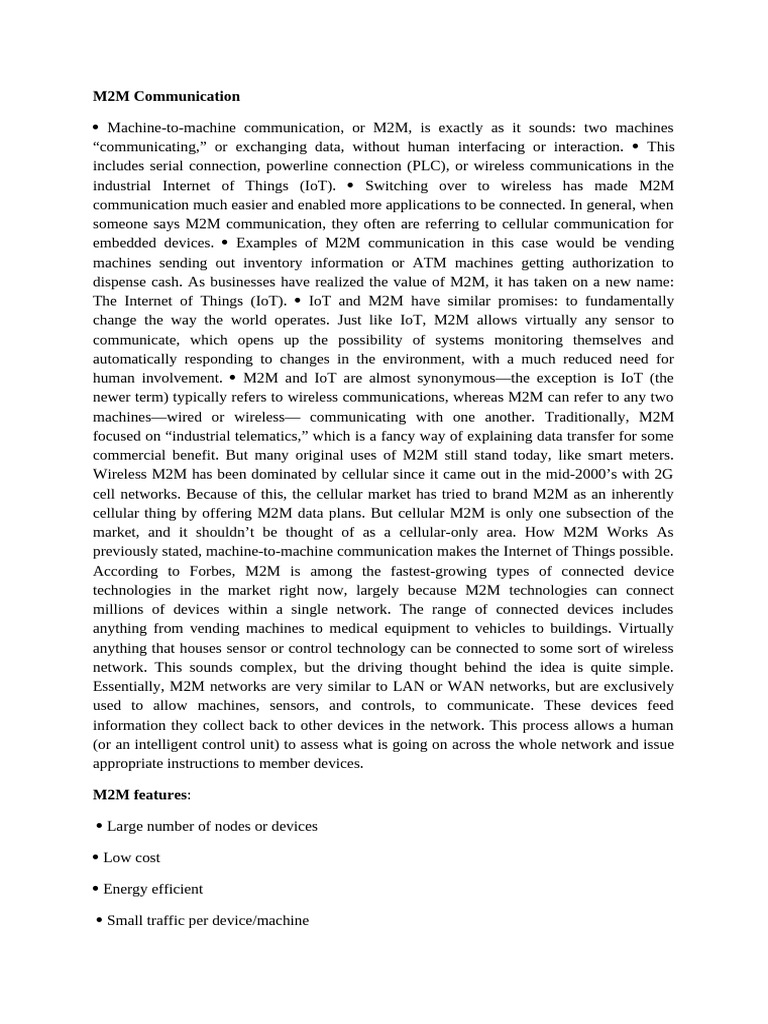 M2M Communication

• Machine-to-machine communication, or M2M, is exactly as it sounds: two machines "communicating," or exchanging data, without human interfacing or interaction. • This includes serial connection, powerline connection (PLC), or wireless communications in the industrial Internet of Things (IoT). • Switching over to wireless has made M2M communication much easier and enabled more applications to be connected. In general, when someone says M2M communication, they often are referring to cellular communication for embedded devices. • Examples of M2M communication in this case would be vending machines sending out inventory information or ATM machines getting authorization to dispense cash. As businesses have realized the value of M2M, it has taken on a new name: The Internet of Things (IoT). • IoT and M2M have similar promises: to fundamentally change the way the world operates. Just like IoT, M2M allows virtually any sensor to communicate, which opens up the possibility of systems monitoring themselves and automatically responding to changes in the environment, with a much reduced need for human involvement. • M2M and IoT are almost synonymous—the exception is IoT (the newer term) typically refers to wireless communications, whereas M2M can refer to any two machines—wired or wireless— communicating with one another. Traditionally, M2M focused on "industrial telematics," which is a fancy way of explaining data transfer for some commercial benefit. But many original uses of M2M still stand today, like smart meters. Wireless M2M has been dominated by cellular since it came out in the mid-2000's with 2G cell networks. Because of this, the cellular market has tried to brand M2M as an inherently cellular thing by offering M2M data plans. But cellular M2M is only one subsection of the market, and it shouldn't be thought of as a cellular-only area. How M2M Works As previously stated, machine-to-machine communication makes the Internet of Things possible. According to Forbes, M2M is among the fastest-growing types of connected device technologies in the market right now, largely because M2M technologies can connect millions of devices within a single network. The range of connected devices includes anything from vending machines to medical equipment to vehicles to buildings. Virtually anything that houses sensor or control technology can be connected to some sort of wireless network. This sounds complex, but the driving thought behind the idea is quite simple. Essentially, M2M networks are very similar to LAN or WAN networks, but are exclusively used to allow machines, sensors, and controls, to communicate. These devices feed information they collect back to other devices in the network. This process allows a human (or an intelligent control unit) to assess what is going on across the whole network and issue appropriate instructions to member devices.

M2M features:

• Large number of nodes or devices

• Low cost

• Energy efficient

• Small traffic per device/machine